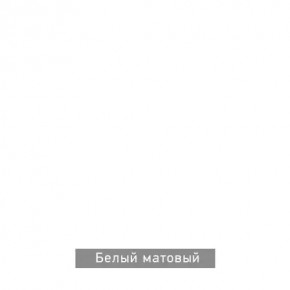 Белый матовый